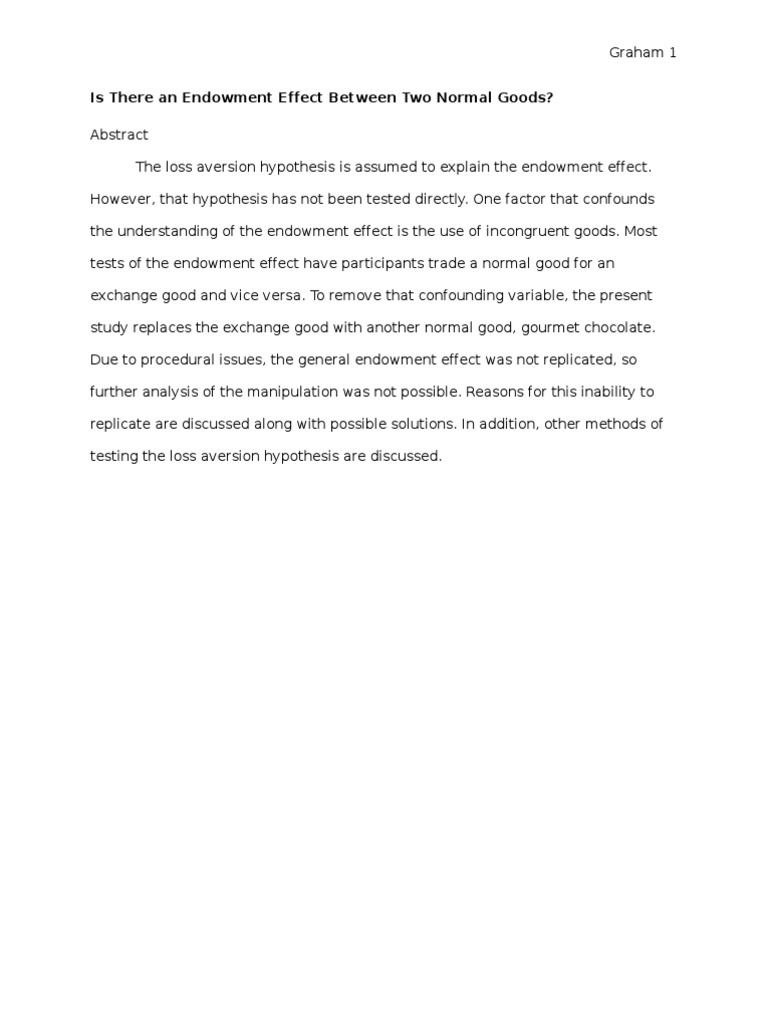 Graham 1

Is There an Endowment Effect Between Two Normal Goods?

Abstract

The loss aversion hypothesis is assumed to explain the endowment effect. However, that hypothesis has not been tested directly. One factor that confounds the understanding of the endowment effect is the use of incongruent goods. Most tests of the endowment effect have participants trade a normal good for an exchange good and vice versa. To remove that confounding variable, the present study replaces the exchange good with another normal good, gourmet chocolate. Due to procedural issues, the general endowment effect was not replicated, so further analysis of the manipulation was not possible. Reasons for this inability to replicate are discussed along with possible solutions. In addition, other methods of testing the loss aversion hypothesis are discussed.